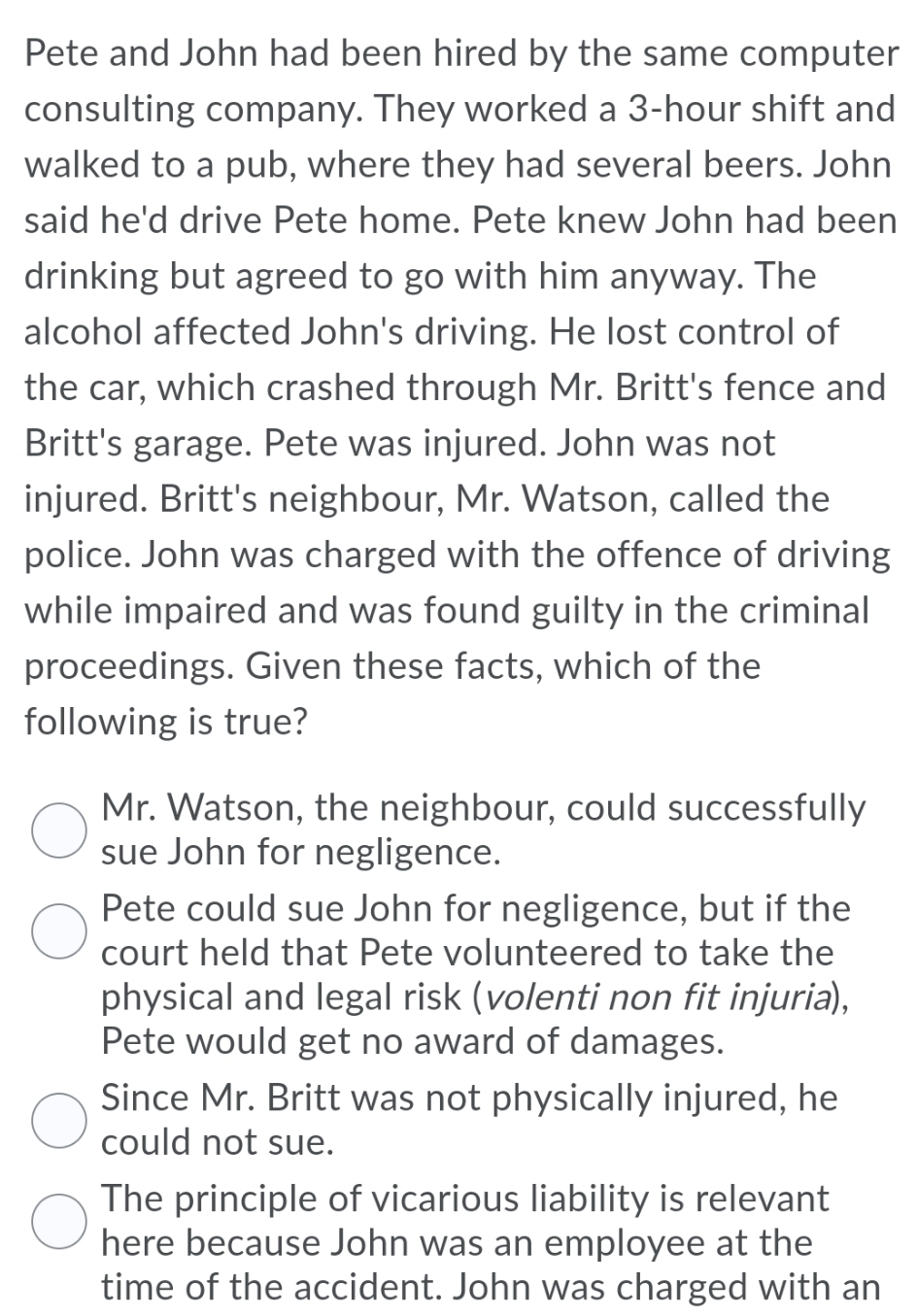 Pete and John had been hired by the same computer consulting company. They worked a 3-hour shift and walked to a pub, where they had several beers. John said he'd drive Pete home. Pete knew John had been drinking but agreed to go with him anyway. The alcohol affected John's driving. He lost control of the car, which crashed through Mr. Britt's fence and Britt's garage. Pete was injured. John was not injured. Britt's neighbour, Mr. Watson, called the police. John was charged with the offence of driving while impaired and was found guilty in the criminal proceedings. Given these facts, which of the following is true?

Mr. Watson, the neighbour, could successfully sue John for negligence.

Pete could sue John for negligence, but if the court held that Pete volunteered to take the physical and legal risk (volenti non fit injuria), Pete would get no award of damages.

Since Mr. Britt was not physically injured, he could not sue.

The principle of vicarious liability is relevant here because John was an employee at the time of the accident. John was charged with an